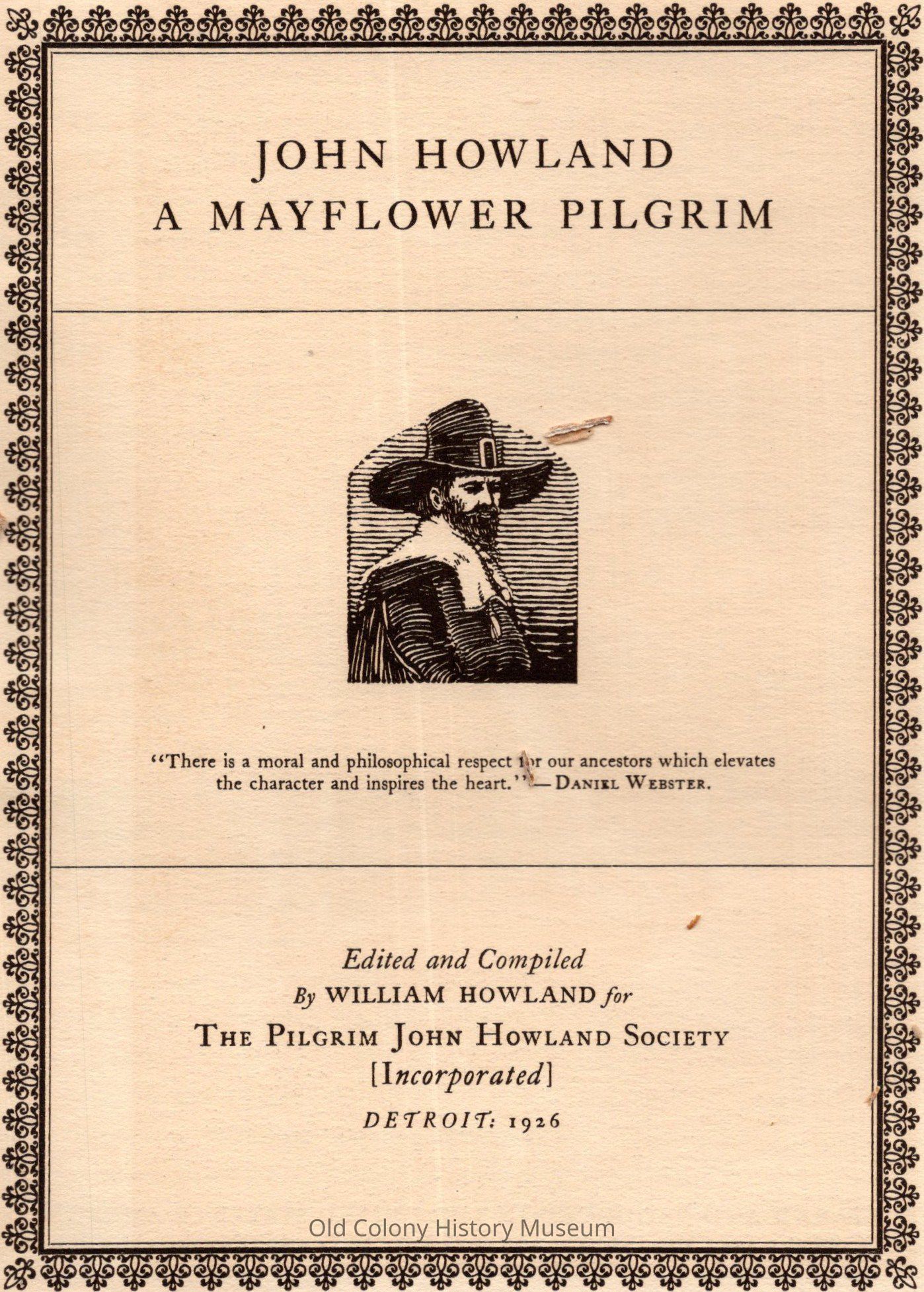 JOHN HOWLAND
A MAYFLOWER PILGRIM

"There is a moral and philosophical respect for our ancestors which elevates the character and inspires the heart."—DANIEL WEBSTER.

Edited and Compiled
By WILLIAM HOWLAND for
THE PILGRIM JOHN HOWLAND SOCIETY
[Incorporated]
DETROIT: 1926

Old Colony History Museum